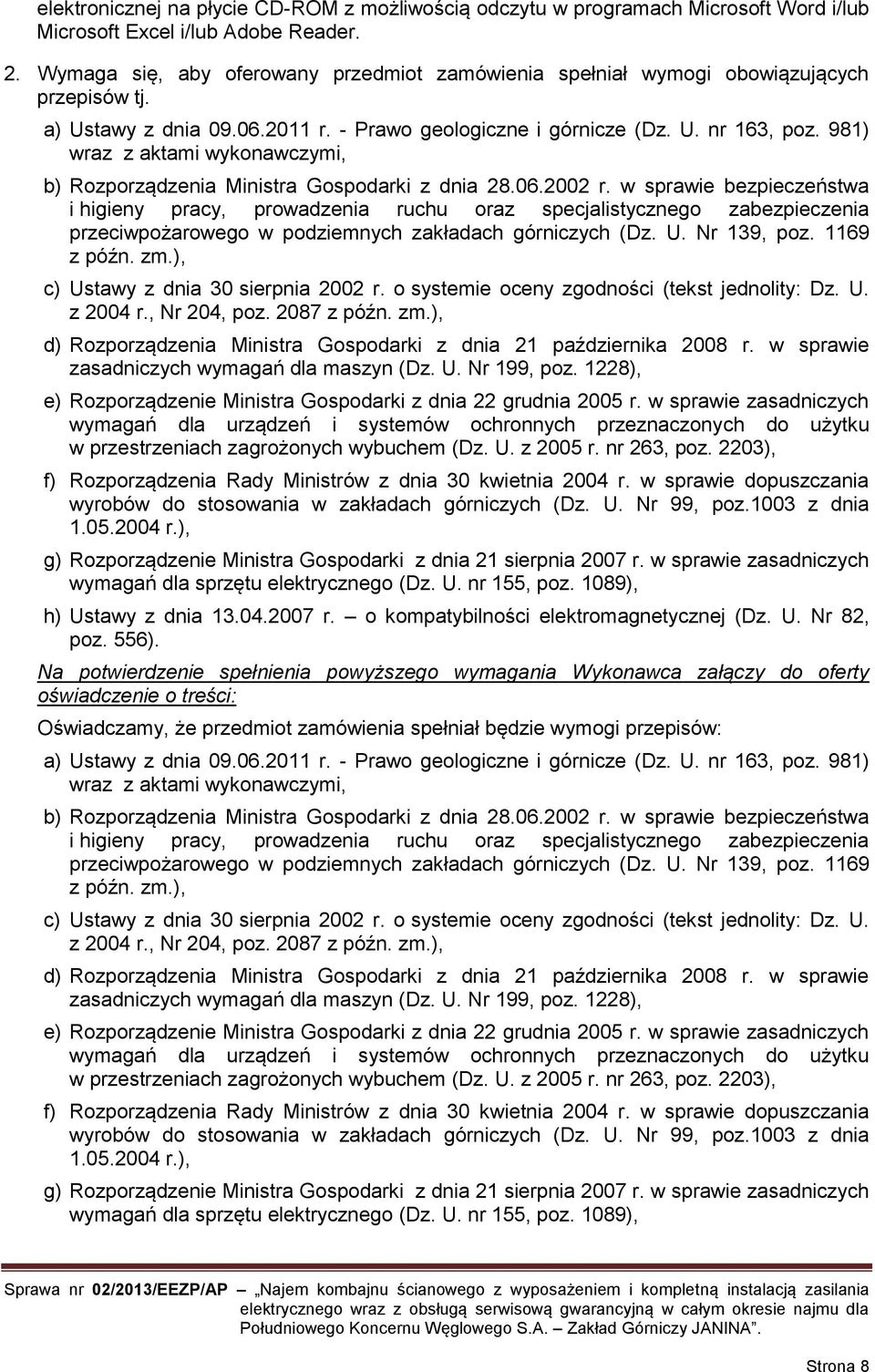 elektronicznej na płycie CD-ROM z możliwością odczytu w programach Microsoft Word i/lub Microsoft Excel i/lub Adobe Reader.

2. Wymaga się, aby oferowany przedmiot zamówienia spełniał wymogi obowiązujących przepisów tj.

a) Ustawy z dnia 09.06.2011 r. - Prawo geologiczne i górnicze (Dz. U. nr 163, poz. 981) wraz z aktami wykonawczymi,

b) Rozporządzenia Ministra Gospodarki z dnia 28.06.2002 r. w sprawie bezpieczeństwa i higieny pracy, prowadzenia ruchu oraz specjalistycznego zabezpieczenia przeciwpożarowego w podziemnych zakładach górniczych (Dz. U. Nr 139, poz. 1169 z późn. zm.),

c) Ustawy z dnia 30 sierpnia 2002 r. o systemie oceny zgodności (tekst jednolity: Dz. U. z 2004 r., Nr 204, poz. 2087 z późn. zm.),

d) Rozporządzenia Ministra Gospodarki z dnia 21 października 2008 r. w sprawie zasadniczych wymagań dla maszyn (Dz. U. Nr 199, poz. 1228),

e) Rozporządzenie Ministra Gospodarki z dnia 22 grudnia 2005 r. w sprawie zasadniczych wymagań dla urządzeń i systemów ochronnych przeznaczonych do użytku w przestrzeniach zagrożonych wybuchem (Dz. U. z 2005 r. nr 263, poz. 2203),

f) Rozporządzenia Rady Ministrów z dnia 30 kwietnia 2004 r. w sprawie dopuszczania wyrobów do stosowania w zakładach górniczych (Dz. U. Nr 99, poz.1003 z dnia 1.05.2004 r.),

g) Rozporządzenie Ministra Gospodarki z dnia 21 sierpnia 2007 r. w sprawie zasadniczych wymagań dla sprzętu elektrycznego (Dz. U. nr 155, poz. 1089),

h) Ustawy z dnia 13.04.2007 r. – o kompatybilności elektromagnetycznej (Dz. U. Nr 82, poz. 556).

Na potwierdzenie spełnienia powyższego wymagania Wykonawca załączy do oferty oświadczenie o treści:

Oświadczamy, że przedmiot zamówienia spełniał będzie wymogi przepisów:

a) Ustawy z dnia 09.06.2011 r. - Prawo geologiczne i górnicze (Dz. U. nr 163, poz. 981) wraz z aktami wykonawczymi,

b) Rozporządzenia Ministra Gospodarki z dnia 28.06.2002 r. w sprawie bezpieczeństwa i higieny pracy, prowadzenia ruchu oraz specjalistycznego zabezpieczenia przeciwpożarowego w podziemnych zakładach górniczych (Dz. U. Nr 139, poz. 1169 z późn. zm.),

c) Ustawy z dnia 30 sierpnia 2002 r. o systemie oceny zgodności (tekst jednolity: Dz. U. z 2004 r., Nr 204, poz. 2087 z późn. zm.),

d) Rozporządzenia Ministra Gospodarki z dnia 21 października 2008 r. w sprawie zasadniczych wymagań dla maszyn (Dz. U. Nr 199, poz. 1228),

e) Rozporządzenie Ministra Gospodarki z dnia 22 grudnia 2005 r. w sprawie zasadniczych wymagań dla urządzeń i systemów ochronnych przeznaczonych do użytku w przestrzeniach zagrożonych wybuchem (Dz. U. z 2005 r. nr 263, poz. 2203),

f) Rozporządzenia Rady Ministrów z dnia 30 kwietnia 2004 r. w sprawie dopuszczania wyrobów do stosowania w zakładach górniczych (Dz. U. Nr 99, poz.1003 z dnia 1.05.2004 r.),

g) Rozporządzenie Ministra Gospodarki z dnia 21 sierpnia 2007 r. w sprawie zasadniczych wymagań dla sprzętu elektrycznego (Dz. U. nr 155, poz. 1089),

Sprawa nr 02/2013/EEZP/AP – „Najem kombajnu ścianowego z wyposażeniem i kompletną instalacją zasilania elektrycznego wraz z obsługą serwisową gwarancyjną w całym okresie najmu dla Południowego Koncernu Węglowego S.A. – Zakład Górniczy JANINA”.

Strona 8